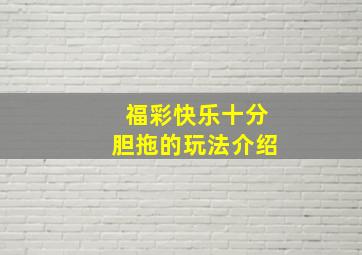 福彩快乐十分
胆拖的玩法介绍